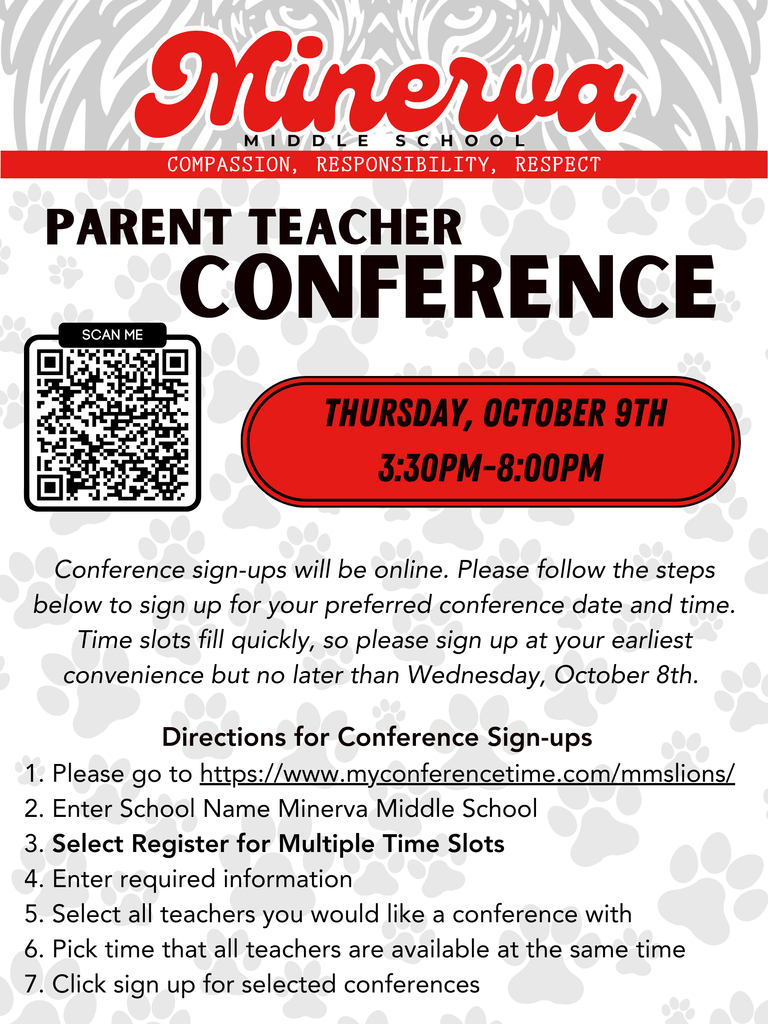 Minerva
MIDDLE SCHOOL
COMPASSION, RESPONSIBILITY, RESPECT

PARENT TEACHER
CONFERENCE

SCAN ME

THURSDAY, OCTOBER 9TH
3:30PM-8:00PM

Conference sign-ups will be online. Please follow the steps below to sign up for your preferred conference date and time. Time slots fill quickly, so please sign up at your earliest convenience but no later than Wednesday, October 8th.

Directions for Conference Sign-ups
1. Please go to https://www.myconferencetime.com/mmslions/
2. Enter School Name Minerva Middle School
3. Select Register for Multiple Time Slots
4. Enter required information
5. Select all teachers you would like a conference with
6. Pick time that all teachers are available at the same time
7. Click sign up for selected conferences